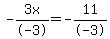 $-\frac{3x}{(-3)}=-\frac{11}{(-3)}$